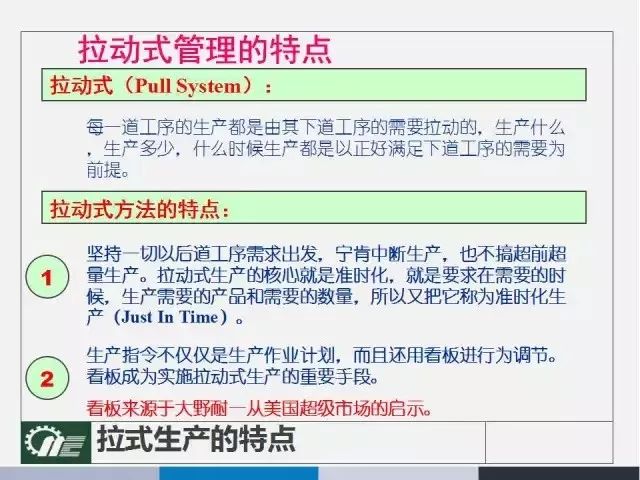 拉动式管理的特点

拉动式（Pull System）：

每一道工序的生产都是由其下道工序的需要拉动的，生产什么，生产多少，什么时候生产都是以正好满足下道工序的需要为前提。

拉动式方法的特点：

1

坚持一切以后道工序需求出发，宁肯中断生产，也不搞超前超量生产。拉动式生产的核心就是准时化，就是要求在需要的时候，生产需要的产品和需要的数量，所以又把它称为准时化生产（Just In Time）。

2

生产指令不仅仅是生产作业计划，而且还用看板进行为调节。看板成为实施拉动式生产的重要手段。

看板来源于大野耐一从美国超级市场的启示。

拉式生产的特点